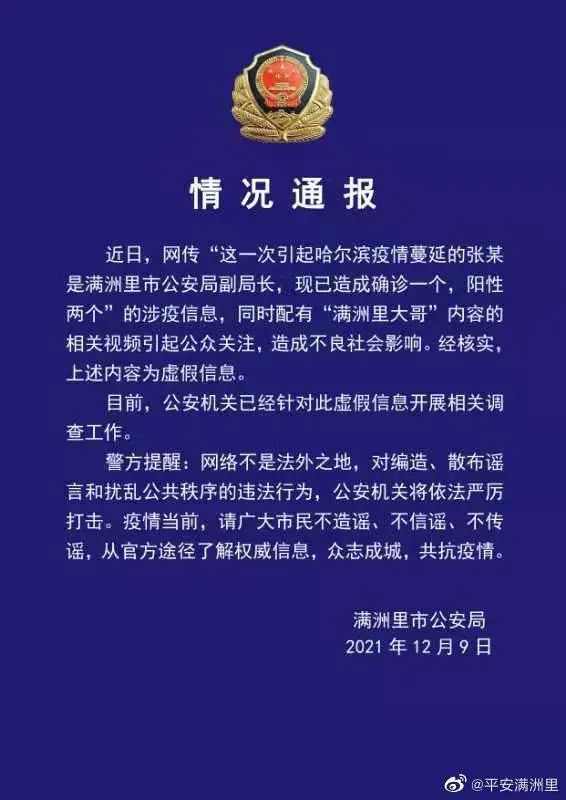 情况通报

近日，网传“这一次引起哈尔滨疫情蔓延的张某是满洲里市公安局副局长，现已造成确诊一个，阳性两个”的涉疫信息，同时配有“满洲里大哥”内容的相关视频引起公众关注，造成不良社会影响。经核实，上述内容为虚假信息。

目前，公安机关已经针对此虚假信息开展相关调查工作。

警方提醒：网络不是法外之地，对编造、散布谣言和扰乱公共秩序的违法行为，公安机关将依法严厉打击。疫情当前，请广大市民不造谣、不信谣、不传谣，从官方途径了解权威信息，众志成城，共抗疫情。

满洲里市公安局
2021 年 12 月 9 日

@平安满洲里